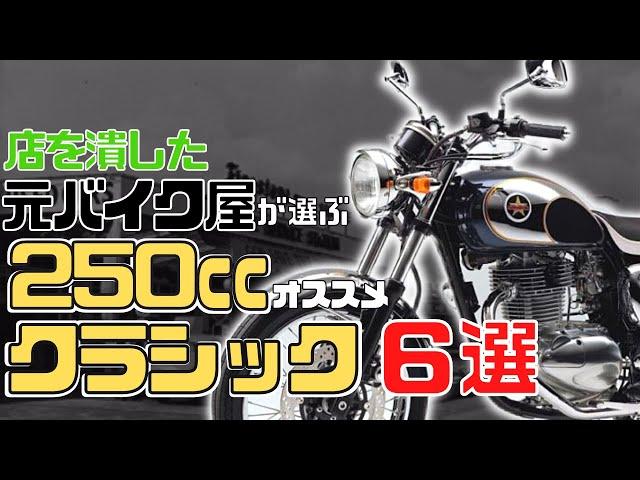 店を潰した
元バイク屋が選ぶ
250cc オススメ
クラシック 6選